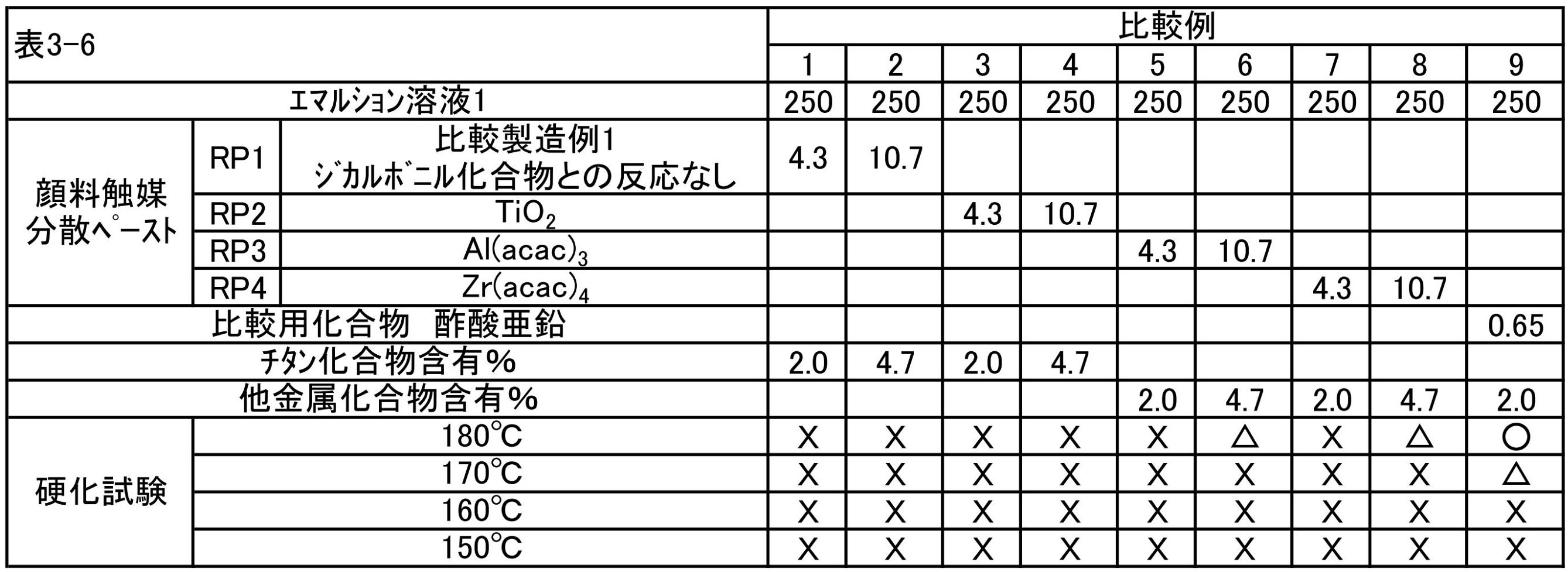 | 表3-6 | | | 比較例 | | | | | | | | |
|---|---|---|---|---|---|---|---|---|---|---|---|
| | | | 1 | 2 | 3 | 4 | 5 | 6 | 7 | 8 | 9 |
| ｴﾏﾙｼｮﾝ溶液1 | | | 250 | 250 | 250 | 250 | 250 | 250 | 250 | 250 | 250 |
| 顔料触媒分散ﾍﾟｰｽﾄ | RP1 | 比較製造例1 ｼﾞｶﾙﾎﾞﾆﾙ化合物との反応なし | 4.3 | 10.7 | | | | | | | |
| | RP2 | $TiO_2$ | | | 4.3 | 10.7 | | | | | |
| | RP3 | $Al(acac)_3$ | | | | | 4.3 | 10.7 | | | |
| | RP4 | $Zr(acac)_4$ | | | | | | | 4.3 | 10.7 | |
| 比較用化合物 酢酸亜鉛 | | | | | | | | | | | 0.65 |
| ﾁﾀﾝ化合物含有% | | | 2.0 | 4.7 | 2.0 | 4.7 | | | | | |
| 他金属化合物含有% | | | | | | | 2.0 | 4.7 | 2.0 | 4.7 | 2.0 |
| 硬化試験 | 180°C | | X | X | X | X | X | △ | X | △ | ○ |
| | 170°C | | X | X | X | X | X | X | X | X | △ |
| | 160°C | | X | X | X | X | X | X | X | X | X |
| | 150°C | | X | X | X | X | X | X | X | X | X |